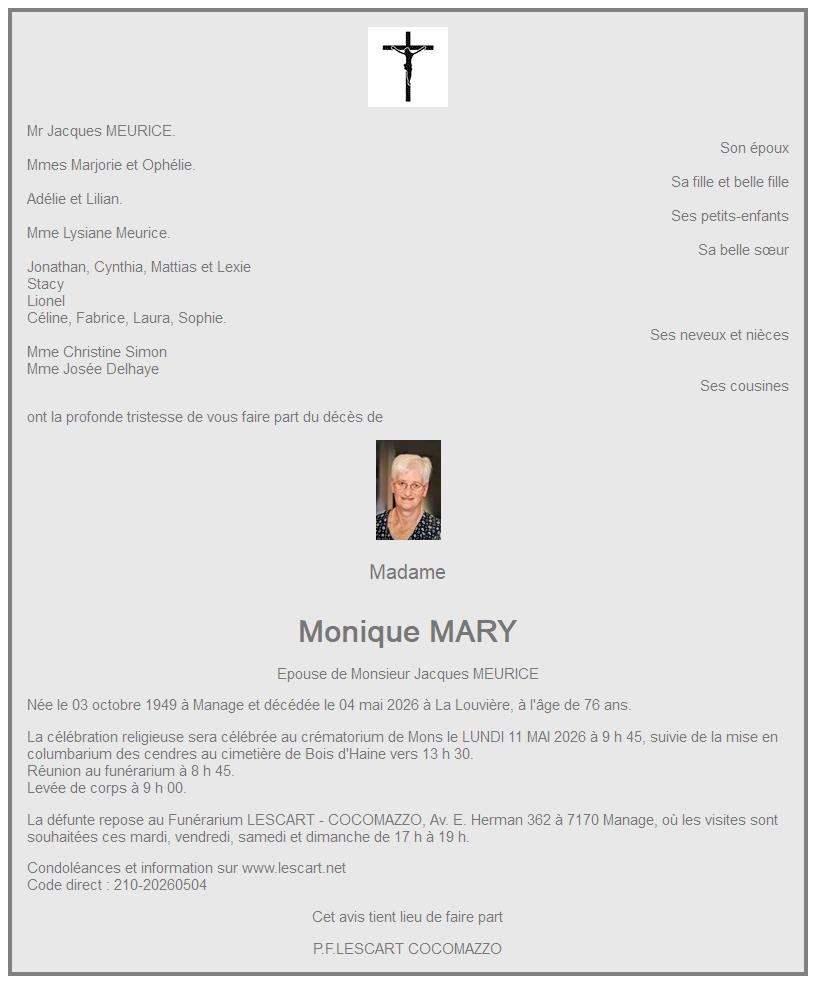 Mr Jacques MEURICE.

Son époux

Mmes Marjorie et Ophélie.

Sa fille et belle fille

Adélie et Lilian.

Ses petits-enfants

Mme Lysiane Meurice.

Sa belle sœur

Jonathan, Cynthia, Mattias et Lexie
Stacy
Lionel
Céline, Fabrice, Laura, Sophie.

Ses neveux et nièces

Mme Christine Simon
Mme Josée Delhaye

Ses cousines

ont la profonde tristesse de vous faire part du décès de

Madame

Monique MARY

Epouse de Monsieur Jacques MEURICE

Née le 03 octobre 1949 à Manage et décédée le 04 mai 2026 à La Louvière, à l'âge de 76 ans.

La célébration religieuse sera célébrée au crématorium de Mons le LUNDI 11 MAI 2026 à 9 h 45, suivie de la mise en columbarium des cendres au cimetière de Bois d'Haine vers 13 h 30.
Réunion au funérarium à 8 h 45.
Levée de corps à 9 h 00.

La défunte repose au Funérarium LESCART - COCOMAZZO, Av. E. Herman 362 à 7170 Manage, où les visites sont souhaitées ces mardi, vendredi, samedi et dimanche de 17 h à 19 h.

Condoléances et information sur www.lescart.net
Code direct : 210-20260504

Cet avis tient lieu de faire part

P.F.LESCART COCOMAZZO